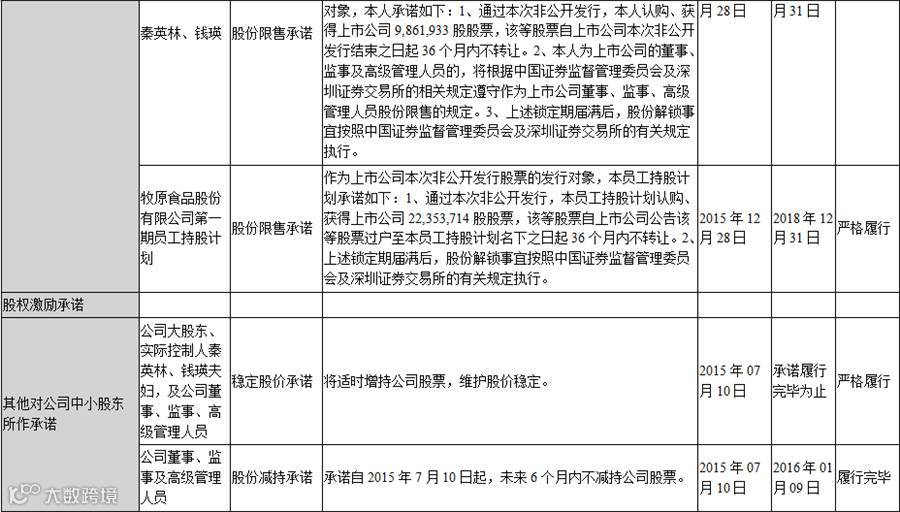 | | 秦英林、钱瑛 | 股份限售承诺 | 对象，本人承诺如下：1、通过本次非公开发行，本人认购、获得上市公司 9,861,933 股股票，该等股票自上市公司本次非公开发行结束之日起 36 个月内不转让。2、本人为上市公司的董事、监事及高级管理人员的，将根据中国证券监督管理委员会及深圳证券交易所的相关规定遵守作为上市公司董事、监事、高级管理人员股份限售的规定。3、上述锁定期届满后，股份解锁事宜按照中国证券监督管理委员会及深圳证券交易所的有关规定执行。 | 月 28 日 | 月 31 日 | |
|---|---|---|---|---|---|---|
| | 牧原食品股份有限公司第一期员工持股计划 | 股份限售承诺 | 作为上市公司本次非公开发行股票的发行对象，本员工持股计划承诺如下：1、通过本次非公开发行，本员工持股计划认购、获得上市公司 22,353,714 股股票，该等股票自上市公司公告该等股票过户至本员工持股计划名下之日起 36 个月内不转让。2、上述锁定期届满后，股份解锁事宜按照中国证券监督管理委员会及深圳证券交易所的有关规定执行。 | 2015 年 12 月 28 日 | 2018 年 12 月 31 日 | 严格履行 |
| 股权激励承诺 | | | | | | |
| 其他对公司中小股东所作承诺 | 公司大股东、实际控制人秦英林、钱瑛夫妇，及公司董事、监事、高级管理人员 | 稳定股价承诺 | 将适时增持公司股票，维护股价稳定。 | 2015 年 07 月 10 日 | 承诺履行完毕为止 | 严格履行 |
| | 公司董事、监事及高级管理人员 | 股份减持承诺 | 承诺自 2015 年 7 月 10 日起，未来 6 个月内不减持公司股票。 | 2015 年 07 月 10 日 | 2016 年 01 月 09 日 | 履行完毕 |

大数跨境